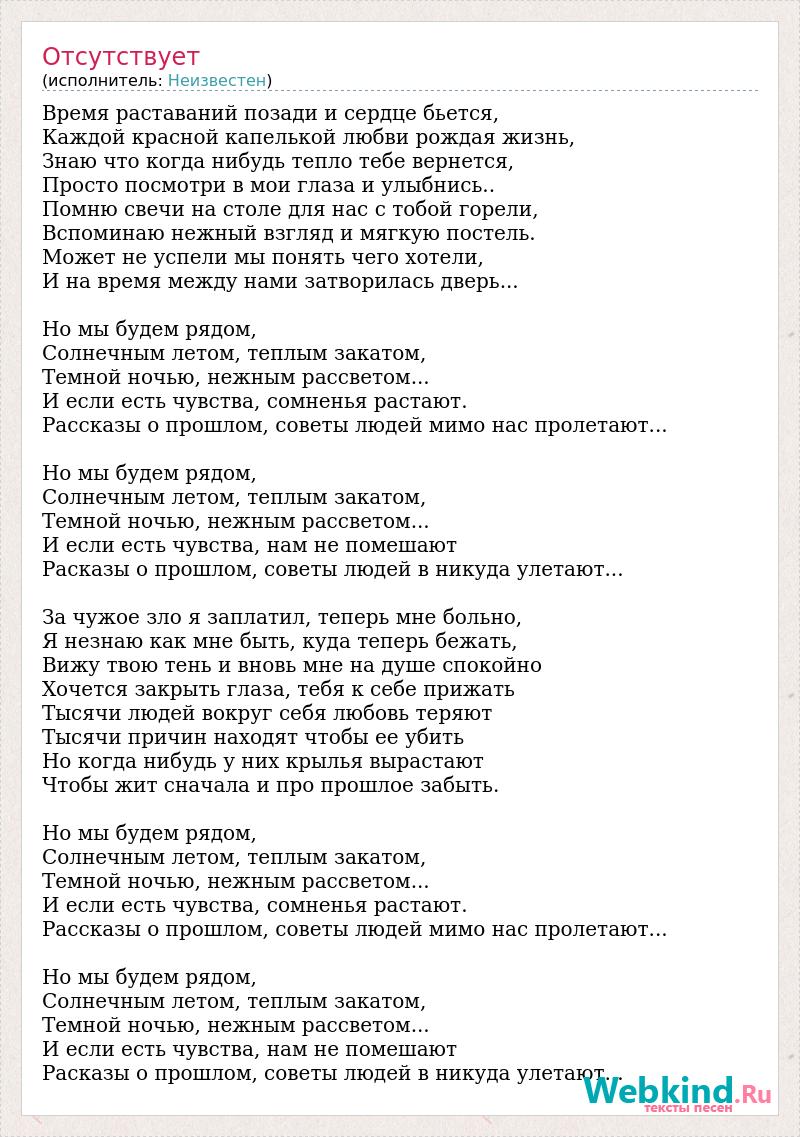 Отсутствует
(исполнитель: Неизвестен)

Время раставаний позади и сердце бьется,
Каждой красной капелькой любви рождая жизнь,
Знаю что когда нибудь тепло тебе вернется,
Просто посмотри в мои глаза и улыбнись..
Помню свечи на столе для нас с тобой горели,
Вспоминаю нежный взгляд и мягкую постель.
Может не успели мы понять чего хотели,
И на время между нами затворилась дверь...

Но мы будем рядом,
Солнечным летом, теплым закатом,
Темной ночью, нежным рассветом...
И если есть чувства, сомненья растают.
Рассказы о прошлом, советы людей мимо нас пролетают...

Но мы будем рядом,
Солнечным летом, теплым закатом,
Темной ночью, нежным рассветом...
И если есть чувства, нам не помешают
Расказы о прошлом, советы людей в никуда улетают...

За чужое зло я заплатил, теперь мне больно,
Я незнаю как мне быть, куда теперь бежать,
Вижу твою тень и вновь мне на душе спокойно
Хочется закрыть глаза, тебя к себе прижать
Тысячи людей вокруг себя любовь теряют
Тысячи причин находят чтобы ее убить
Но когда нибудь у них крылья вырастают
Чтобы жит сначала и про прошлое забыть.

Но мы будем рядом,
Солнечным летом, теплым закатом,
Темной ночью, нежным рассветом...
И если есть чувства, сомненья растают.
Рассказы о прошлом, советы людей мимо нас пролетают...

Но мы будем рядом,
Солнечным летом, теплым закатом,
Темной ночью, нежным рассветом...
И если есть чувства, нам не помешают
Расказы о прошлом, советы людей в никуда улетают...

Webkind.Ru
тексты песен